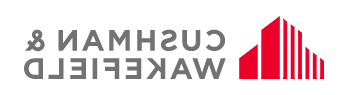 CUSHMAN &
WAKEFIELD